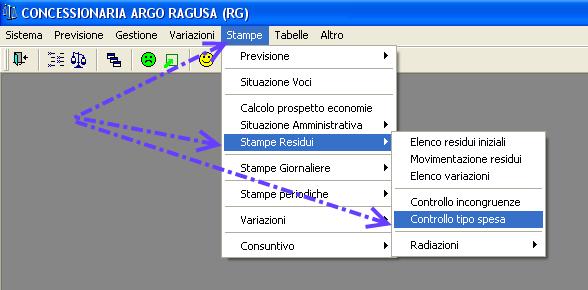 CONCESSIONARIA ARGO RAGUSA (RG)

Sistema Previsione Gestione Variazioni Stampe Tabelle Altro

Previsione
Situazione Voci
Calcolo prospetto economie
Situazione Amministrativa
Stampe Residui
Stampe Giornaliere
Stampe periodiche
Variazioni
Consuntivo

Elenco residui iniziali
Movimentazione residui
Elenco variazioni
Controllo incongruenze
Controllo tipo spesa
Radiazioni